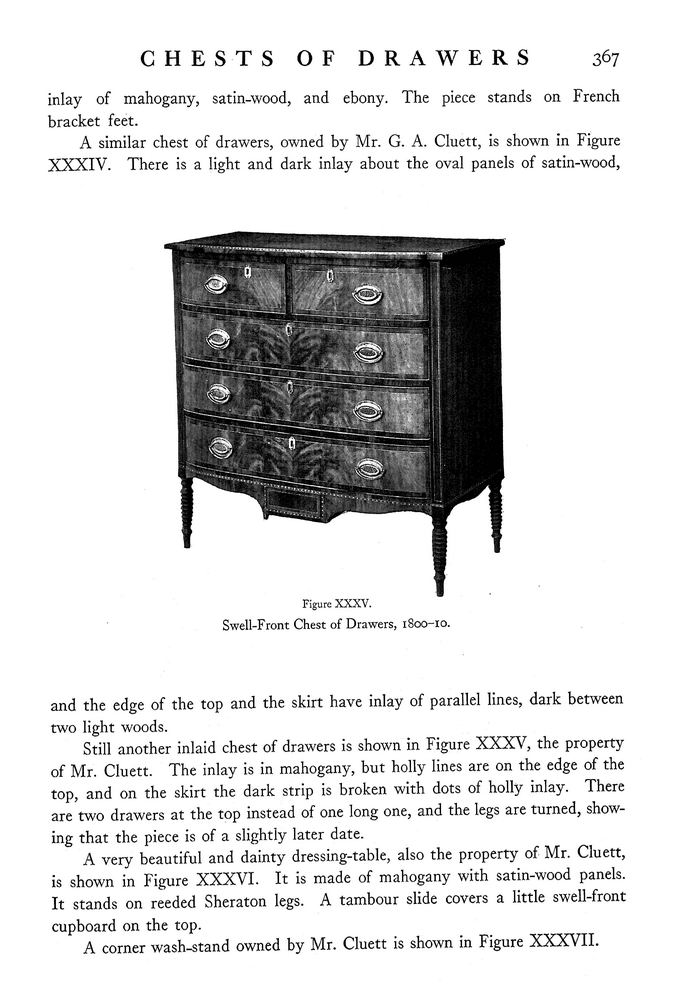 CHESTS OF DRAWERS 367

inlay of mahogany, satin-wood, and ebony. The piece stands on French bracket feet.

A similar chest of drawers, owned by Mr. G. A. Cluett, is shown in Figure XXXIV. There is a light and dark inlay about the oval panels of satin-wood,

Figure XXXV.
Swell-Front Chest of Drawers, 1800–10.

and the edge of the top and the skirt have inlay of parallel lines, dark between two light woods.

Still another inlaid chest of drawers is shown in Figure XXXV, the property of Mr. Cluett. The inlay is in mahogany, but holly lines are on the edge of the top, and on the skirt the dark strip is broken with dots of holly inlay. There are two drawers at the top instead of one long one, and the legs are turned, showing that the piece is of a slightly later date.

A very beautiful and dainty dressing-table, also the property of Mr. Cluett, is shown in Figure XXXVI. It is made of mahogany with satin-wood panels. It stands on reeded Sheraton legs. A tambour slide covers a little swell-front cupboard on the top.

A corner wash-stand owned by Mr. Cluett is shown in Figure XXXVII.